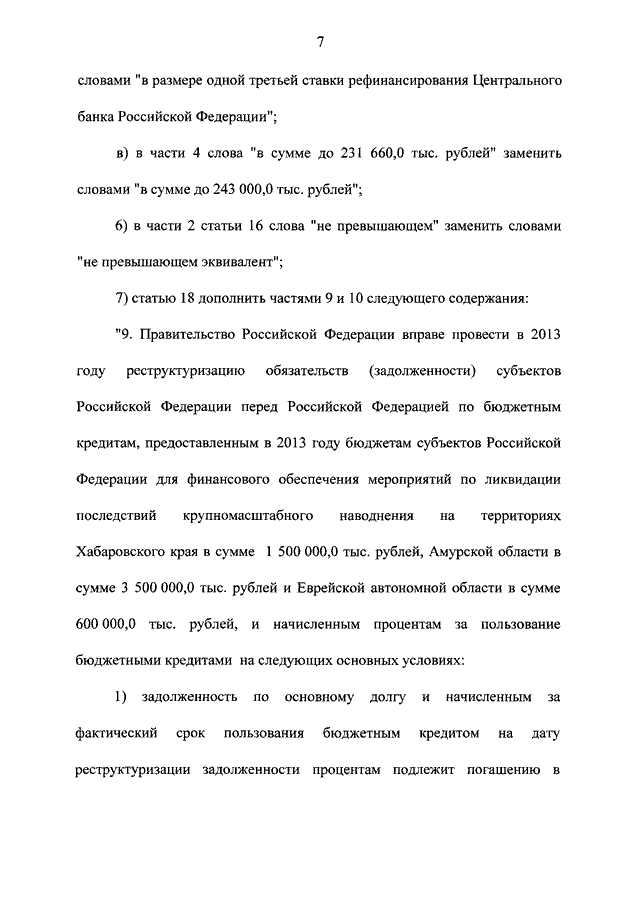 7

словами "в размере одной третьей ставки рефинансирования Центрального банка Российской Федерации";

в) в части 4 слова "в сумме до 231 660,0 тыс. рублей" заменить словами "в сумме до 243 000,0 тыс. рублей";

6) в части 2 статьи 16 слова "не превышающем" заменить словами "не превышающем эквивалент";

7) статью 18 дополнить частями 9 и 10 следующего содержания:

"9. Правительство Российской Федерации вправе провести в 2013 году реструктуризацию обязательств (задолженности) субъектов Российской Федерации перед Российской Федерацией по бюджетным кредитам, предоставленным в 2013 году бюджетам субъектов Российской Федерации для финансового обеспечения мероприятий по ликвидации последствий крупномасштабного наводнения на территориях Хабаровского края в сумме 1 500 000,0 тыс. рублей, Амурской области в сумме 3 500 000,0 тыс. рублей и Еврейской автономной области в сумме 600 000,0 тыс. рублей, и начисленным процентам за пользование бюджетными кредитами на следующих основных условиях:

1) задолженность по основному долгу и начисленным за фактический срок пользования бюджетным кредитом на дату реструктуризации задолженности процентам подлежит погашению в